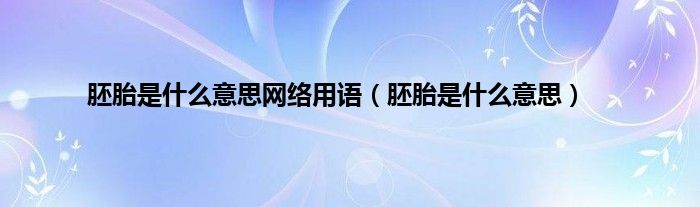 胚胎是什么意思网络用语（胚胎是什么意思）